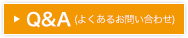 Q&A (よくあるお問い合わせ)